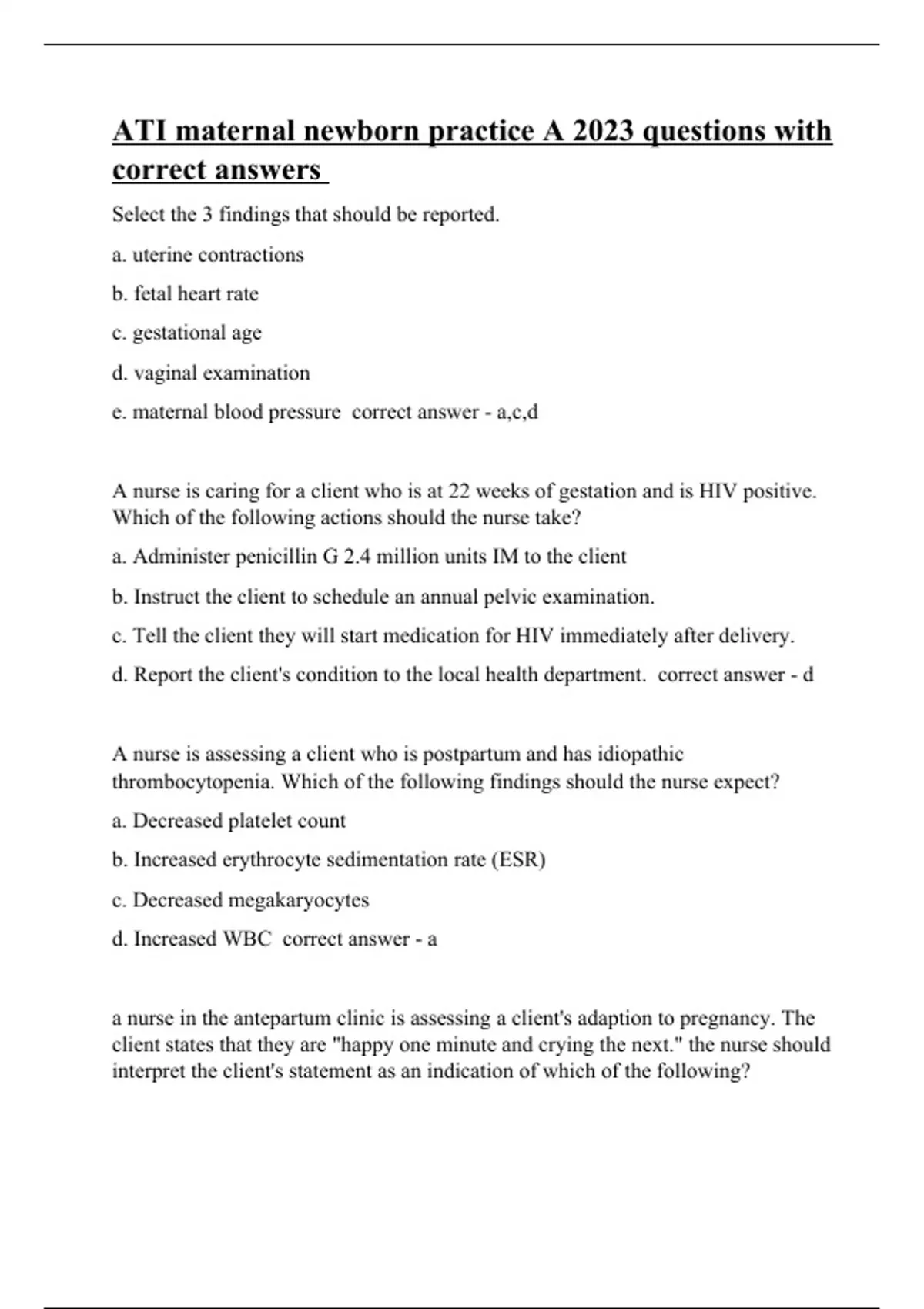 ATI maternal newborn practice A 2023 questions with correct answers

Select the 3 findings that should be reported.

a. uterine contractions

b. fetal heart rate

c. gestational age

d. vaginal examination

e. maternal blood pressure  correct answer - a,c,d

A nurse is caring for a client who is at 22 weeks of gestation and is HIV positive. Which of the following actions should the nurse take?

a. Administer penicillin G 2.4 million units IM to the client

b. Instruct the client to schedule an annual pelvic examination.

c. Tell the client they will start medication for HIV immediately after delivery.

d. Report the client's condition to the local health department.  correct answer - d

A nurse is assessing a client who is postpartum and has idiopathic thrombocytopenia. Which of the following findings should the nurse expect?

a. Decreased platelet count

b. Increased erythrocyte sedimentation rate (ESR)

c. Decreased megakaryocytes

d. Increased WBC  correct answer - a

a nurse in the antepartum clinic is assessing a client's adaption to pregnancy. The client states that they are "happy one minute and crying the next." the nurse should interpret the client's statement as an indication of which of the following?